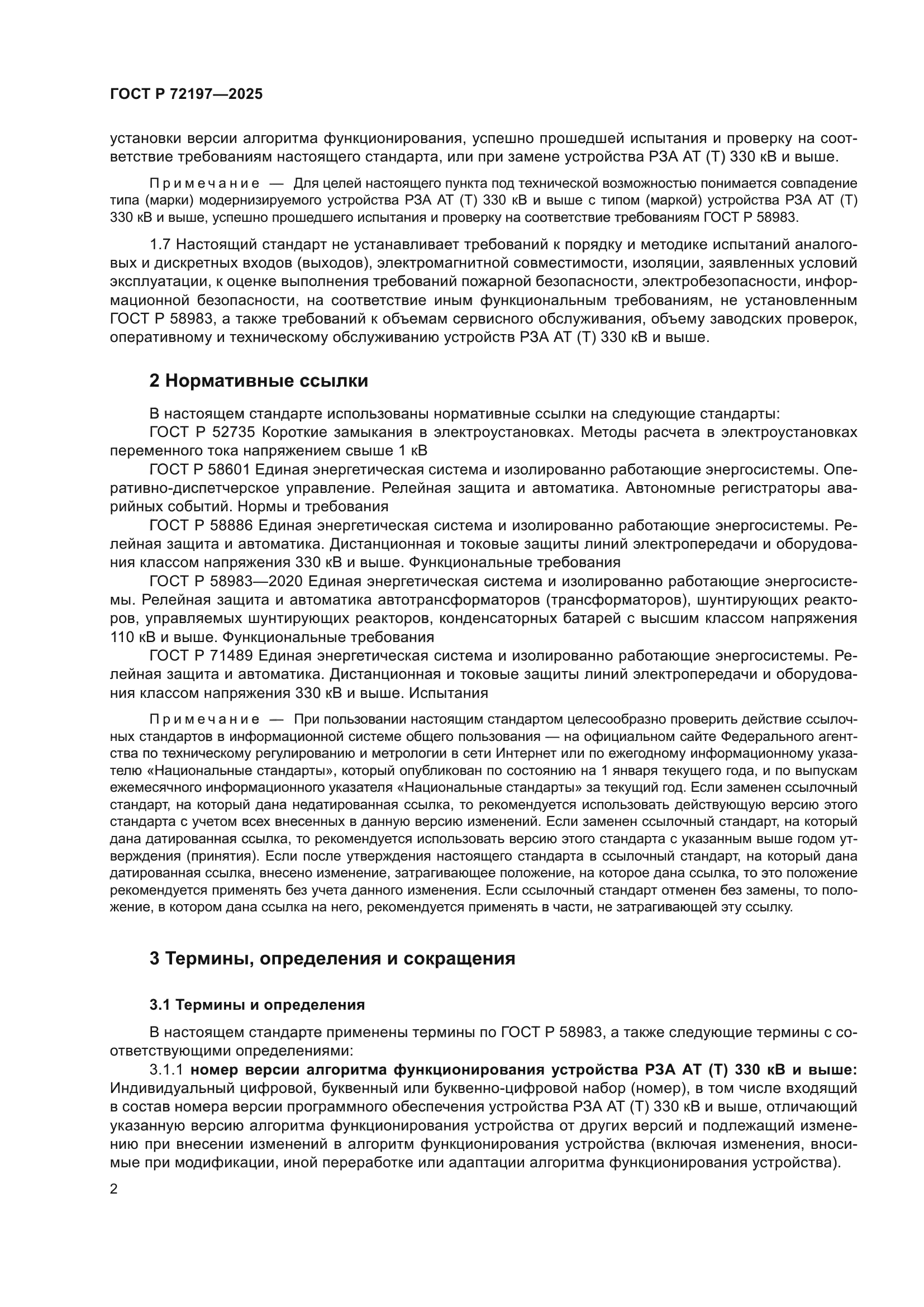 ГОСТ Р 72197—2025

установки версии алгоритма функционирования, успешно прошедшей испытания и проверку на соответствие требованиям настоящего стандарта, или при замене устройства РЗА АТ (Т) 330 кВ и выше.

Примечание — Для целей настоящего пункта под технической возможностью понимается совпадение типа (марки) модернизируемого устройства РЗА АТ (Т) 330 кВ и выше с типом (маркой) устройства РЗА АТ (Т) 330 кВ и выше, успешно прошедшего испытания и проверку на соответствие требованиям ГОСТ Р 58983.

1.7 Настоящий стандарт не устанавливает требований к порядку и методике испытаний аналоговых и дискретных входов (выходов), электромагнитной совместимости, изоляции, заявленных условий эксплуатации, к оценке выполнения требований пожарной безопасности, электробезопасности, информационной безопасности, на соответствие иным функциональным требованиям, не установленным ГОСТ Р 58983, а также требований к объемам сервисного обслуживания, объему заводских проверок, оперативному и техническому обслуживанию устройств РЗА АТ (Т) 330 кВ и выше.

2 Нормативные ссылки

В настоящем стандарте использованы нормативные ссылки на следующие стандарты:
ГОСТ Р 52735 Короткие замыкания в электроустановках. Методы расчета в электроустановках переменного тока напряжением свыше 1 кВ
ГОСТ Р 58601 Единая энергетическая система и изолированно работающие энергосистемы. Оперативно-диспетчерское управление. Релейная защита и автоматика. Автономные регистраторы аварийных событий. Нормы и требования
ГОСТ Р 58886 Единая энергетическая система и изолированно работающие энергосистемы. Релейная защита и автоматика. Дистанционная и токовые защиты линий электропередачи и оборудования классом напряжения 330 кВ и выше. Функциональные требования
ГОСТ Р 58983—2020 Единая энергетическая система и изолированно работающие энергосистемы. Релейная защита и автоматика автотрансформаторов (трансформаторов), шунтирующих реакторов, управляемых шунтирующих реакторов, конденсаторных батарей с высшим классом напряжения 110 кВ и выше. Функциональные требования
ГОСТ Р 71489 Единая энергетическая система и изолированно работающие энергосистемы. Релейная защита и автоматика. Дистанционная и токовые защиты линий электропередачи и оборудования классом напряжения 330 кВ и выше. Испытания

Примечание — При пользовании настоящим стандартом целесообразно проверить действие ссылочных стандартов в информационной системе общего пользования — на официальном сайте Федерального агентства по техническому регулированию и метрологии в сети Интернет или по ежегодному информационному указателю «Национальные стандарты», который опубликован по состоянию на 1 января текущего года, и по выпускам ежемесячного информационного указателя «Национальные стандарты» за текущий год. Если заменен ссылочный стандарт, на который дана недатированная ссылка, то рекомендуется использовать действующую версию этого стандарта с учетом всех внесенных в данную версию изменений. Если заменен ссылочный стандарт, на который дана датированная ссылка, то рекомендуется использовать версию этого стандарта с указанным выше годом утверждения (принятия). Если после утверждения настоящего стандарта в ссылочный стандарт, на который дана датированная ссылка, внесено изменение, затрагивающее положение, на которое дана ссылка, то это положение рекомендуется применять без учета данного изменения. Если ссылочный стандарт отменен без замены, то положение, в котором дана ссылка на него, рекомендуется применять в части, не затрагивающей эту ссылку.

3 Термины, определения и сокращения

3.1 Термины и определения

В настоящем стандарте применены термины по ГОСТ Р 58983, а также следующие термины с соответствующими определениями:
3.1.1 номер версии алгоритма функционирования устройства РЗА АТ (Т) 330 кВ и выше: Индивидуальный цифровой, буквенный или буквенно-цифровой набор (номер), в том числе входящий в состав номера версии программного обеспечения устройства РЗА АТ (Т) 330 кВ и выше, отличающий указанную версию алгоритма функционирования устройства от других версий и подлежащий изменению при внесении изменений в алгоритм функционирования устройства (включая изменения, вносимые при модификации, иной переработке или адаптации алгоритма функционирования устройства).

2